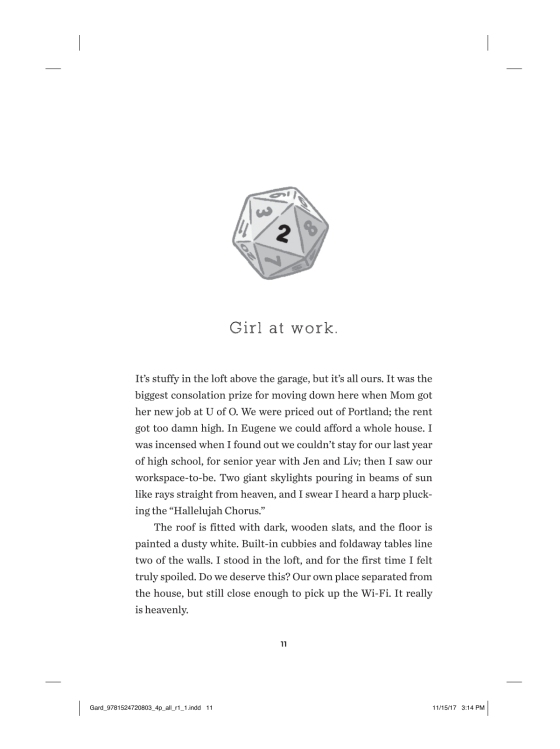 2

Girl at work.

It's stuffy in the loft above the garage, but it's all ours. It was the biggest consolation prize for moving down here when Mom got her new job at U of O. We were priced out of Portland; the rent got too damn high. In Eugene we could afford a whole house. I was incensed when I found out we couldn't stay for our last year of high school, for senior year with Jen and Liv; then I saw our workspace-to-be. Two giant skylights pouring in beams of sun like rays straight from heaven, and I swear I heard a harp plucking the "Hallelujah Chorus."

The roof is fitted with dark, wooden slats, and the floor is painted a dusty white. Built-in cubbies and foldaway tables line two of the walls. I stood in the loft, and for the first time I felt truly spoiled. Do we deserve this? Our own place separated from the house, but still close enough to pick up the Wi-Fi. It really is heavenly.

11

Gard_9781524720803_4p_all_r1_1.indd 11 11/15/17 3:14 PM